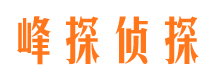 峰探侦探